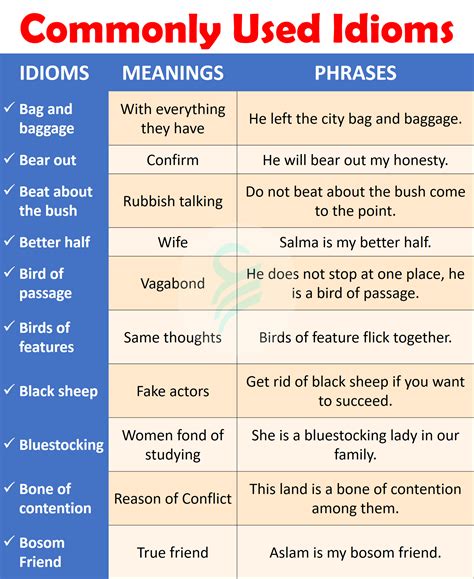 Commonly Used Idioms

| IDIOMS | MEANINGS | PHRASES |
|---|---|---|
| ✓ Bag and baggage | With everything they have | He left the city bag and baggage. |
| ✓ Bear out | Confirm | He will bear out my honesty. |
| ✓ Beat about the bush | Rubbish talking | Do not beat about the bush come to the point. |
| ✓ Better half | Wife | Salma is my better half. |
| ✓ Bird of passage | Vagabond | He does not stop at one place, he is a bird of passage. |
| ✓ Birds of features | Same thoughts | Birds of feature flick together. |
| ✓ Black sheep | Fake actors | Get rid of black sheep if you want to succeed. |
| ✓ Bluestocking | Women fond of studying | She is a bluestocking lady in our family. |
| ✓ Bone of contention | Reason of Conflict | This land is a bone of contention among them. |
| ✓ Bosom Friend | True friend | Aslam is my bosom friend. |